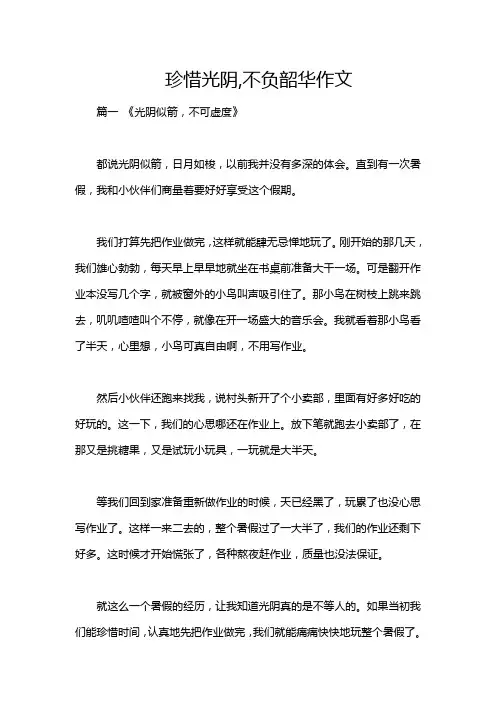 珍惜光阴,不负韶华作文

篇一 《光阴似箭，不可虚度》

都说光阴似箭，日月如梭，以前我并没有多深的体会。直到有一次暑假，我和小伙伴们商量着要好好享受这个假期。

我们打算先把作业做完，这样就能肆无忌惮地玩了。刚开始的那几天，我们雄心勃勃，每天早上早早地就坐在书桌前准备大干一场。可是翻开作业本没写几个字，就被窗外的小鸟叫声吸引住了。那小鸟在树枝上跳来跳去，叽叽喳喳叫个不停，就像在开一场盛大的音乐会。我就看着那小鸟看了半天，心里想，小鸟可真自由啊，不用写作业。

然后小伙伴还跑来找我，说村头新开了个小卖部，里面有好多好吃的好玩的。这一下，我们的心思哪还在作业上。放下笔就跑去小卖部了，在那又是挑糖果，又是试玩小玩具，一玩就是大半天。

等我们回到家准备重新做作业的时候，天已经黑了，玩累了也没心思写作业了。这样一来二去的，整个暑假过了一大半了，我们的作业还剩下好多。这时候才开始慌张了，各种熬夜赶作业，质量也没法保证。

就这么一个暑假的经历，让我知道光阴真的是不等人的。如果当初我们能珍惜时间，认真地先把作业做完，我们就能痛痛快快地玩整个暑假了。